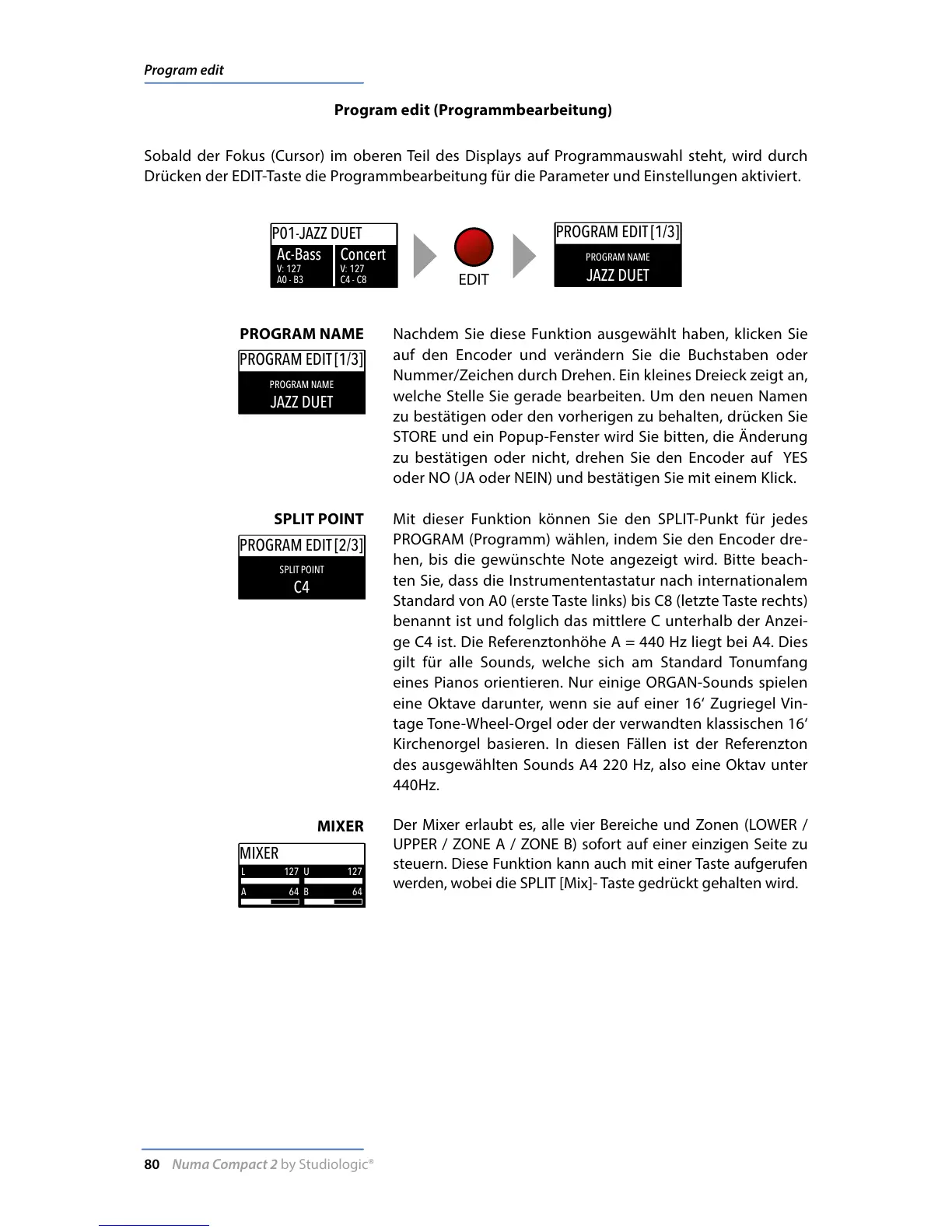 Program edit

Program edit (Programmbearbeitung)

Sobald der Fokus (Cursor) im oberen Teil des Displays auf Programmauswahl steht, wird durch Drücken der EDIT-Taste die Programmbearbeitung für die Parameter und Einstellungen aktiviert.

P01-JAZZ DUET
Ac-Bass
V: 127
A0 - B3
Concert
V: 127
C4 - C8

EDIT

PROGRAM EDIT [1/3]
PROGRAM NAME
JAZZ DUET

PROGRAM NAME

PROGRAM EDIT [1/3]
PROGRAM NAME
JAZZ DUET

Nachdem Sie diese Funktion ausgewählt haben, klicken Sie auf den Encoder und verändern Sie die Buchstaben oder Nummer/Zeichen durch Drehen. Ein kleines Dreieck zeigt an, welche Stelle Sie gerade bearbeiten. Um den neuen Namen zu bestätigen oder den vorherigen zu behalten, drücken Sie STORE und ein Popup-Fenster wird Sie bitten, die Änderung zu bestätigen oder nicht, drehen Sie den Encoder auf YES oder NO (JA oder NEIN) und bestätigen Sie mit einem Klick.

SPLIT POINT

PROGRAM EDIT [2/3]
SPLIT POINT
C4

Mit dieser Funktion können Sie den SPLIT-Punkt für jedes PROGRAM (Programm) wählen, indem Sie den Encoder drehen, bis die gewünschte Note angezeigt wird. Bitte beachten Sie, dass die Instrumententastatur nach internationalem Standard von A0 (erste Taste links) bis C8 (letzte Taste rechts) benannt ist und folglich das mittlere C unterhalb der Anzeige C4 ist. Die Referenztonhöhe A = 440 Hz liegt bei A4. Dies gilt für alle Sounds, welche sich am Standard Tonumfang eines Pianos orientieren. Nur einige ORGAN-Sounds spielen eine Oktave darunter, wenn sie auf einer 16‘ Zugriegel Vintage Tone-Wheel-Orgel oder der verwandten klassischen 16‘ Kirchenorgel basieren. In diesen Fällen ist der Referenzton des ausgewählten Sounds A4 220 Hz, also eine Oktav unter 440Hz.

MIXER

MIXER
L 127 U 127
A 64 B 64

Der Mixer erlaubt es, alle vier Bereiche und Zonen (LOWER / UPPER / ZONE A / ZONE B) sofort auf einer einzigen Seite zu steuern. Diese Funktion kann auch mit einer Taste aufgerufen werden, wobei die SPLIT [Mix]- Taste gedrückt gehalten wird.

80 Numa Compact 2 by Studiologic®